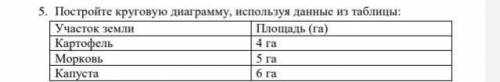 5. Постройте круговую диаграмму, используя данные из таблицы:

| Участок земли | Площадь (га) |
|---|---|
| Картофель | 4 га |
| Морковь | 5 га |
| Капуста | 6 га |